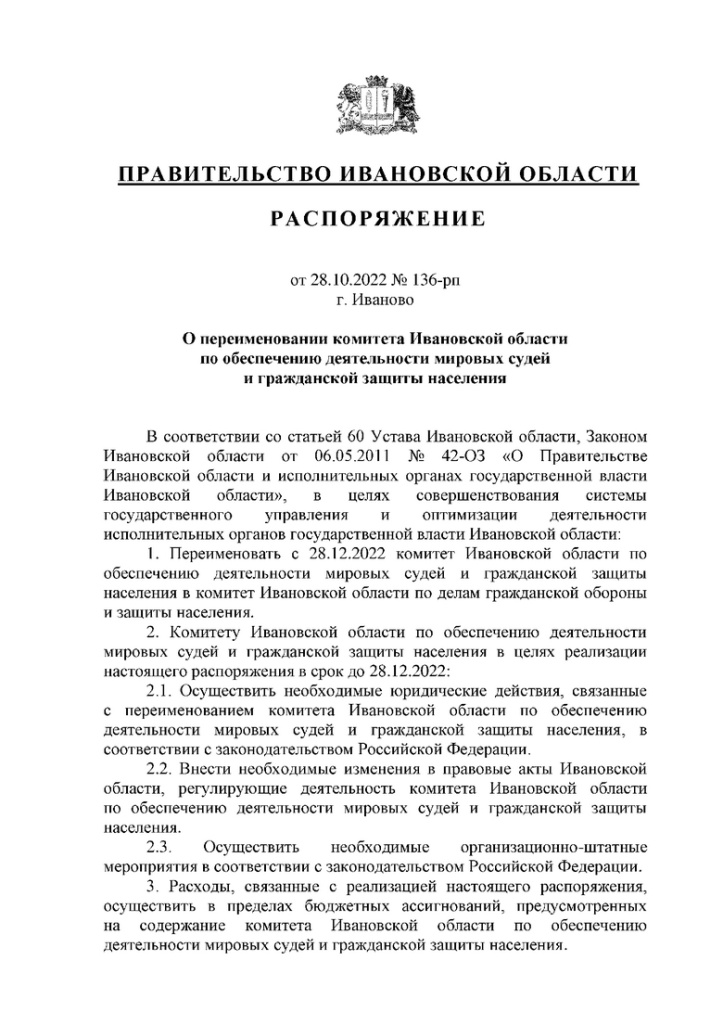 ПРАВИТЕЛЬСТВО ИВАНОВСКОЙ ОБЛАСТИ

РАСПОРЯЖЕНИЕ

от 28.10.2022 № 136-рп
г. Иваново

О переименовании комитета Ивановской области по обеспечению деятельности мировых судей и гражданской защиты населения

В соответствии со статьей 60 Устава Ивановской области, Законом Ивановской области от 06.05.2011 № 42-ОЗ «О Правительстве Ивановской области и исполнительных органах государственной власти Ивановской области», в целях совершенствования системы государственного управления и оптимизации деятельности исполнительных органов государственной власти Ивановской области:

1. Переименовать с 28.12.2022 комитет Ивановской области по обеспечению деятельности мировых судей и гражданской защиты населения в комитет Ивановской области по делам гражданской обороны и защиты населения.

2. Комитету Ивановской области по обеспечению деятельности мировых судей и гражданской защиты населения в целях реализации настоящего распоряжения в срок до 28.12.2022:

2.1. Осуществить необходимые юридические действия, связанные с переименованием комитета Ивановской области по обеспечению деятельности мировых судей и гражданской защиты населения, в соответствии с законодательством Российской Федерации.

2.2. Внести необходимые изменения в правовые акты Ивановской области, регулирующие деятельность комитета Ивановской области по обеспечению деятельности мировых судей и гражданской защиты населения.

2.3. Осуществить необходимые организационно-штатные мероприятия в соответствии с законодательством Российской Федерации.

3. Расходы, связанные с реализацией настоящего распоряжения, осуществить в пределах бюджетных ассигнований, предусмотренных на содержание комитета Ивановской области по обеспечению деятельности мировых судей и гражданской защиты населения.